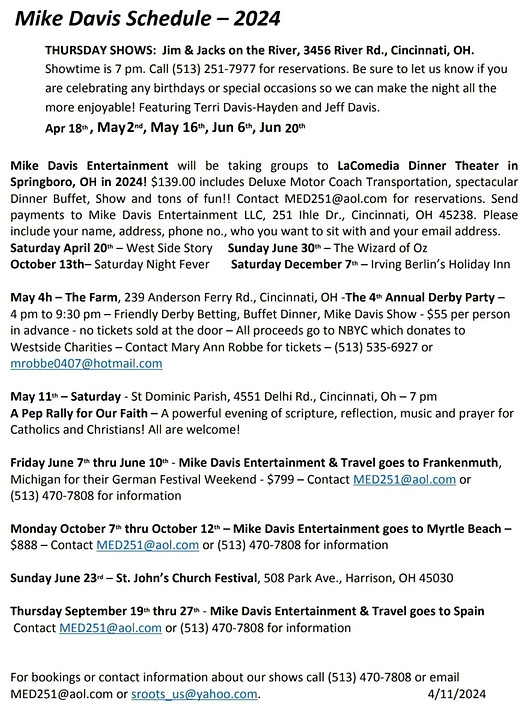 Mike Davis Schedule – 2024

THURSDAY SHOWS: Jim & Jacks on the River, 3456 River Rd., Cincinnati, OH. Showtime is 7 pm. Call (513) 251-7977 for reservations. Be sure to let us know if you are celebrating any birthdays or special occasions so we can make the night all the more enjoyable! Featuring Terri Davis-Hayden and Jeff Davis.
Apr 18th, May2nd, May 16th, Jun 6th, Jun 20th

Mike Davis Entertainment will be taking groups to LaComedia Dinner Theater in Springboro, OH in 2024! $139.00 includes Deluxe Motor Coach Transportation, spectacular Dinner Buffet, Show and tons of fun!! Contact MED251@aol.com for reservations. Send payments to Mike Davis Entertainment LLC, 251 Ihle Dr., Cincinnati, OH 45238. Please include your name, address, phone no., who you want to sit with and your email address.
Saturday April 20th – West Side Story Sunday June 30th – The Wizard of Oz
October 13th– Saturday Night Fever Saturday December 7th – Irving Berlin's Holiday Inn

May 4h – The Farm, 239 Anderson Ferry Rd., Cincinnati, OH -The 4th Annual Derby Party – 4 pm to 9:30 pm – Friendly Derby Betting, Buffet Dinner, Mike Davis Show - $55 per person in advance - no tickets sold at the door – All proceeds go to NBYC which donates to Westside Charities – Contact Mary Ann Robbe for tickets – (513) 535-6927 or mrobbe0407@hotmail.com

May 11th – Saturday - St Dominic Parish, 4551 Delhi Rd., Cincinnati, Oh – 7 pm
A Pep Rally for Our Faith – A powerful evening of scripture, reflection, music and prayer for Catholics and Christians! All are welcome!

Friday June 7th thru June 10th - Mike Davis Entertainment & Travel goes to Frankenmuth, Michigan for their German Festival Weekend - $799 – Contact MED251@aol.com or (513) 470-7808 for information

Monday October 7th thru October 12th – Mike Davis Entertainment goes to Myrtle Beach – $888 – Contact MED251@aol.com or (513) 470-7808 for information

Sunday June 23rd – St. John's Church Festival, 508 Park Ave., Harrison, OH 45030

Thursday September 19th thru 27th - Mike Davis Entertainment & Travel goes to Spain
Contact MED251@aol.com or (513) 470-7808 for information

For bookings or contact information about our shows call (513) 470-7808 or email MED251@aol.com or sroots_us@yahoo.com. 4/11/2024